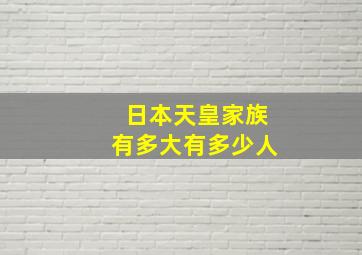 日本天皇家族
有多大有多少人